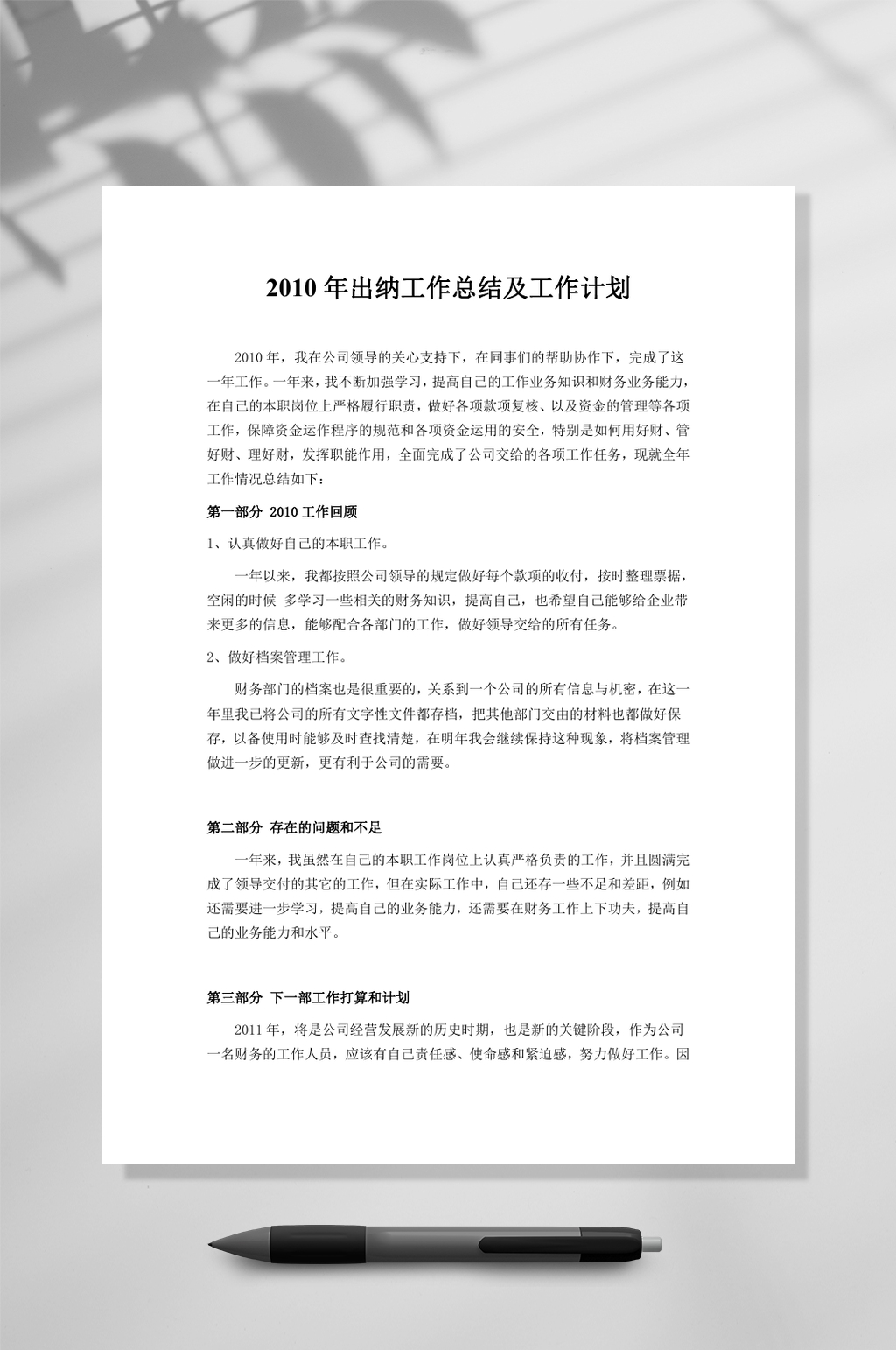 2010 年出纳工作总结及工作计划

2010 年，我在公司领导的关心支持下，在同事们的帮助协作下，完成了这一年工作。一年来，我不断加强学习，提高自己的工作业务知识和财务业务能力，在自己的本职岗位上严格履行职责，做好各项款项复核、以及资金的管理等各项工作，保障资金运作程序的规范和各项资金运用的安全，特别是如何用好财、管好财、理好财，发挥职能作用，全面完成了公司交给的各项工作任务，现就全年工作情况总结如下：

第一部分 2010 工作回顾

1、认真做好自己的本职工作。

一年以来，我都按照公司领导的规定做好每个款项的收付，按时整理票据，空闲的时候 多学习一些相关的财务知识，提高自己，也希望自己能够给企业带来更多的信息，能够配合各部门的工作，做好领导交给的所有任务。

2、做好档案管理工作。

财务部门的档案也是很重要的，关系到一个公司的所有信息与机密，在这一年里我已将公司的所有文字性文件都存档，把其他部门交由的材料也都做好保存，以备使用时能够及时查找清楚，在明年我会继续保持这种现象，将档案管理做进一步的更新，更有利于公司的需要。

第二部分 存在的问题和不足

一年来，我虽然在自己的本职工作岗位上认真严格负责的工作，并且圆满完成了领导交付的其它的工作，但在实际工作中，自己还存一些不足和差距，例如还需要进一步学习，提高自己的业务能力，还需要在财务工作上下功夫，提高自己的业务能力和水平。

第三部分 下一部工作打算和计划

2011 年，将是公司经营发展新的历史时期，也是新的关键阶段，作为公司一名财务的工作人员，应该有自己责任感、使命感和紧迫感，努力做好工作。因